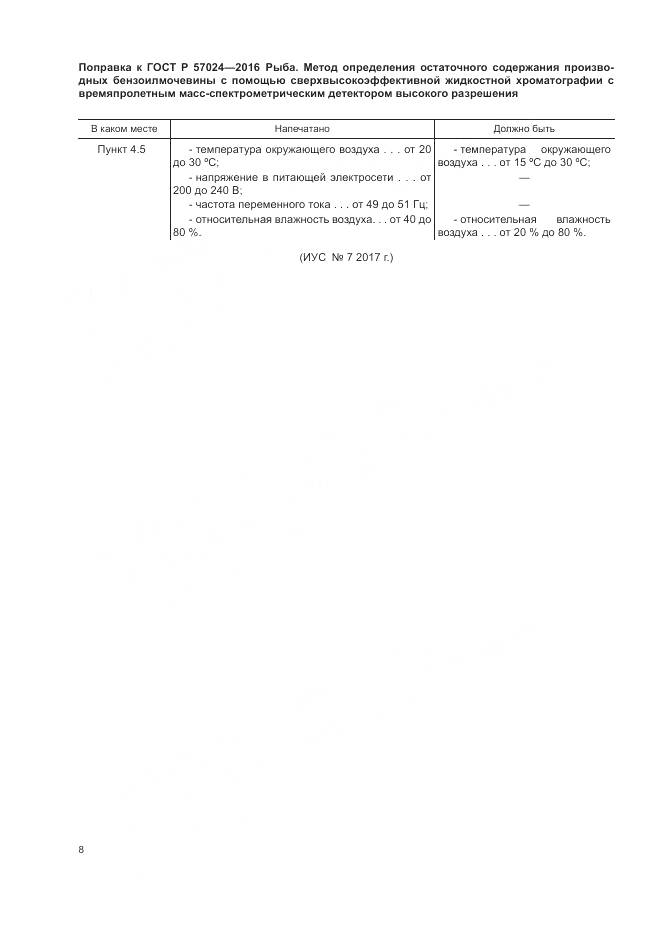 Поправка к ГОСТ Р 57024—2016 Рыба. Метод определения остаточного содержания производных бензоилмочевины с помощью сверхвысокоэффективной жидкостной хроматографии с времяпролетным масс-спектрометрическим детектором высокого разрешения

| В каком месте | Напечатано | Должно быть |
|---|---|---|
| Пункт 4.5 | - температура окружающего воздуха . . . от 20 до 30 °С; | - температура окружающего воздуха . . . от 15 °С до 30 °С; |
| | - напряжение в питающей электросети . . . от 200 до 240 В; | — |
| | - частота переменного тока . . . от 49 до 51 Гц; | — |
| | - относительная влажность воздуха. . . от 40 до 80 %. | - относительная влажность воздуха . . . от 20 % до 80 %. |

(ИУС № 7 2017 г.)

8